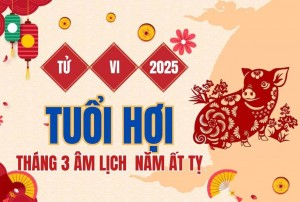 TỬ VI 2025

TUỔI HỢI

THÁNG 3 ÂM LỊCH NĂM ẤT TỴ